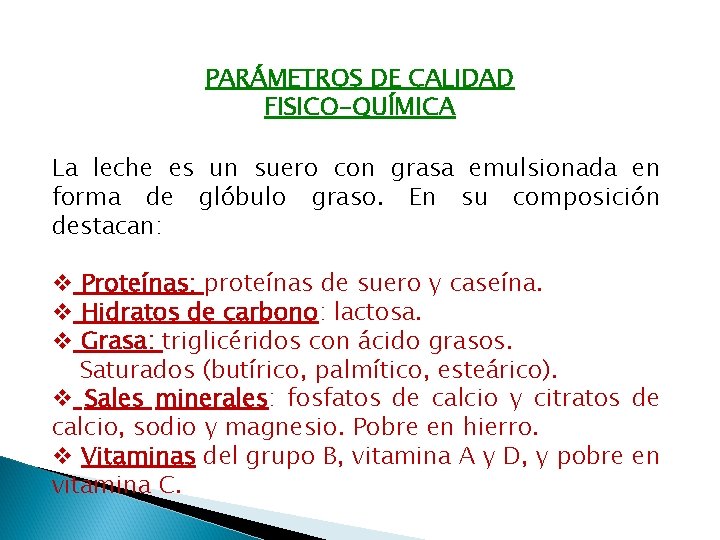 PARÁMETROS DE CALIDAD
FISICO-QUÍMICA

La leche es un suero con grasa emulsionada en forma de glóbulo graso. En su composición destacan:

❖ Proteínas: proteínas de suero y caseína.
❖ Hidratos de carbono: lactosa.
❖ Grasa: triglicéridos con ácido grasos.
Saturados (butírico, palmítico, esteárico).
❖ Sales minerales: fosfatos de calcio y citratos de calcio, sodio y magnesio. Pobre en hierro.
❖ Vitaminas del grupo B, vitamina A y D, y pobre en vitamina C.